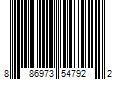 8 86973 54792 2